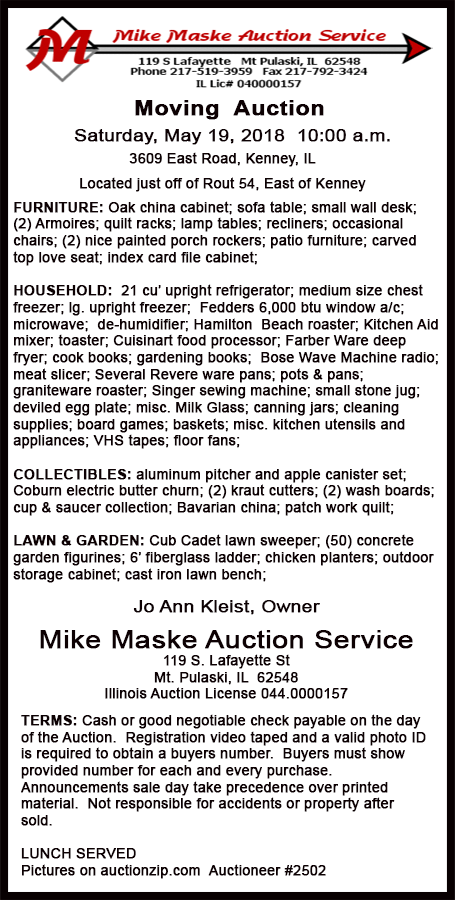 M

Mike Maske Auction Service
119 S Lafayette Mt Pulaski, IL 62548
Phone 217-519-3959 Fax 217-792-3424
IL Lic# 040000157

Moving Auction

Saturday, May 19, 2018 10:00 a.m.

3609 East Road, Kenney, IL

Located just off of Rout 54, East of Kenney

FURNITURE: Oak china cabinet; sofa table; small wall desk; (2) Armoires; quilt racks; lamp tables; recliners; occasional chairs; (2) nice painted porch rockers; patio furniture; carved top love seat; index card file cabinet;

HOUSEHOLD: 21 cu' upright refrigerator; medium size chest freezer; lg. upright freezer; Fedders 6,000 btu window a/c; microwave; de-humidifier; Hamilton Beach roaster; Kitchen Aid mixer; toaster; Cuisinart food processor; Farber Ware deep fryer; cook books; gardening books; Bose Wave Machine radio; meat slicer; Several Revere ware pans; pots & pans; graniteware roaster; Singer sewing machine; small stone jug; deviled egg plate; misc. Milk Glass; canning jars; cleaning supplies; board games; baskets; misc. kitchen utensils and appliances; VHS tapes; floor fans;

COLLECTIBLES: aluminum pitcher and apple canister set; Coburn electric butter churn; (2) kraut cutters; (2) wash boards; cup & saucer collection; Bavarian china; patch work quilt;

LAWN & GARDEN: Cub Cadet lawn sweeper; (50) concrete garden figurines; 6' fiberglass ladder; chicken planters; outdoor storage cabinet; cast iron lawn bench;

Jo Ann Kleist, Owner

Mike Maske Auction Service
119 S. Lafayette St
Mt. Pulaski, IL 62548
Illinois Auction License 044.0000157

TERMS: Cash or good negotiable check payable on the day of the Auction. Registration video taped and a valid photo ID is required to obtain a buyers number. Buyers must show provided number for each and every purchase. Announcements sale day take precedence over printed material. Not responsible for accidents or property after sold.

LUNCH SERVED
Pictures on auctionzip.com Auctioneer #2502